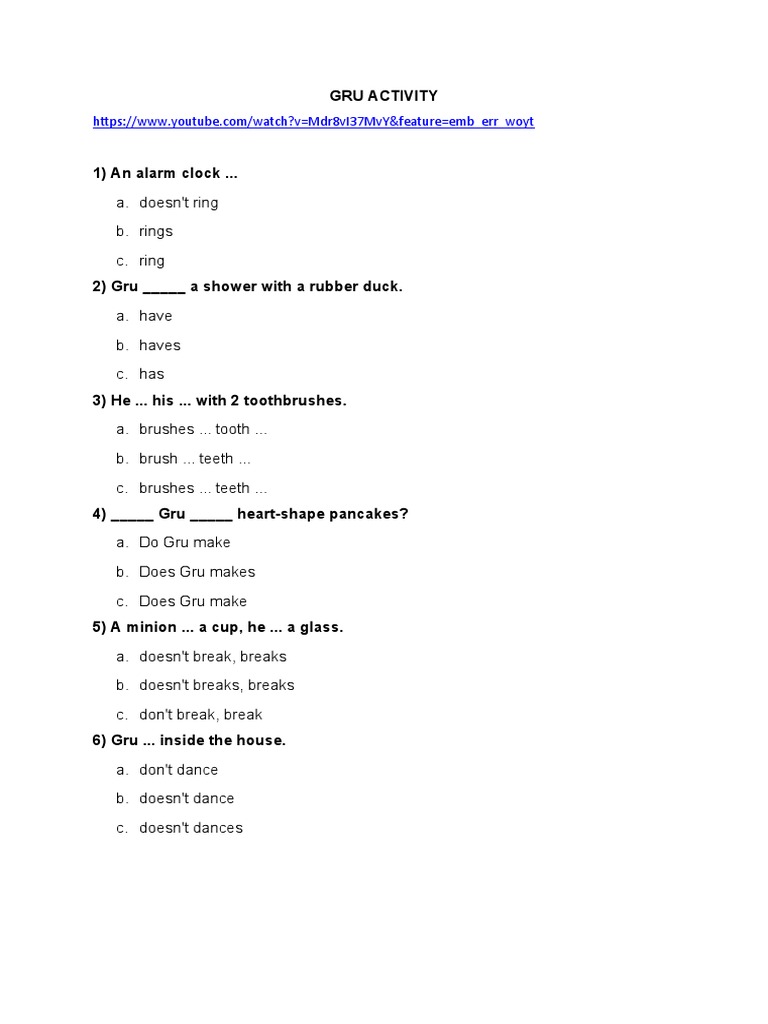 GRU ACTIVITY

https://www.youtube.com/watch?v=Mdr8vI37MvY&feature=emb_err_woyt

1) An alarm clock ...

a. doesn't ring
b. rings
c. ring

2) Gru _____ a shower with a rubber duck.

a. have
b. haves
c. has

3) He ... his ... with 2 toothbrushes.

a. brushes ... tooth ...
b. brush ... teeth ...
c. brushes ... teeth ...

4) _____ Gru _____ heart-shape pancakes?

a. Do Gru make
b. Does Gru makes
c. Does Gru make

5) A minion ... a cup, he ... a glass.

a. doesn't break, breaks
b. doesn't breaks, breaks
c. don't break, break

6) Gru ... inside the house.

a. don't dance
b. doesn't dance
c. doesn't dances